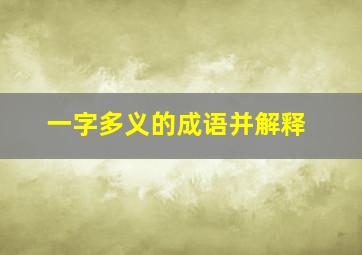 一字多义的成语并解释